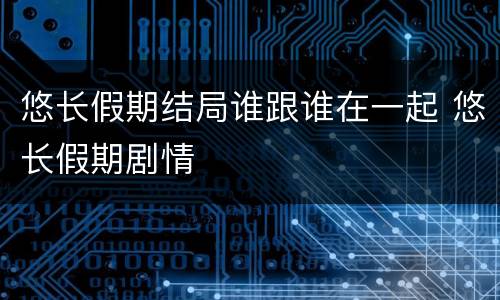 悠长假期结局谁跟谁在一起 悠长假期剧情